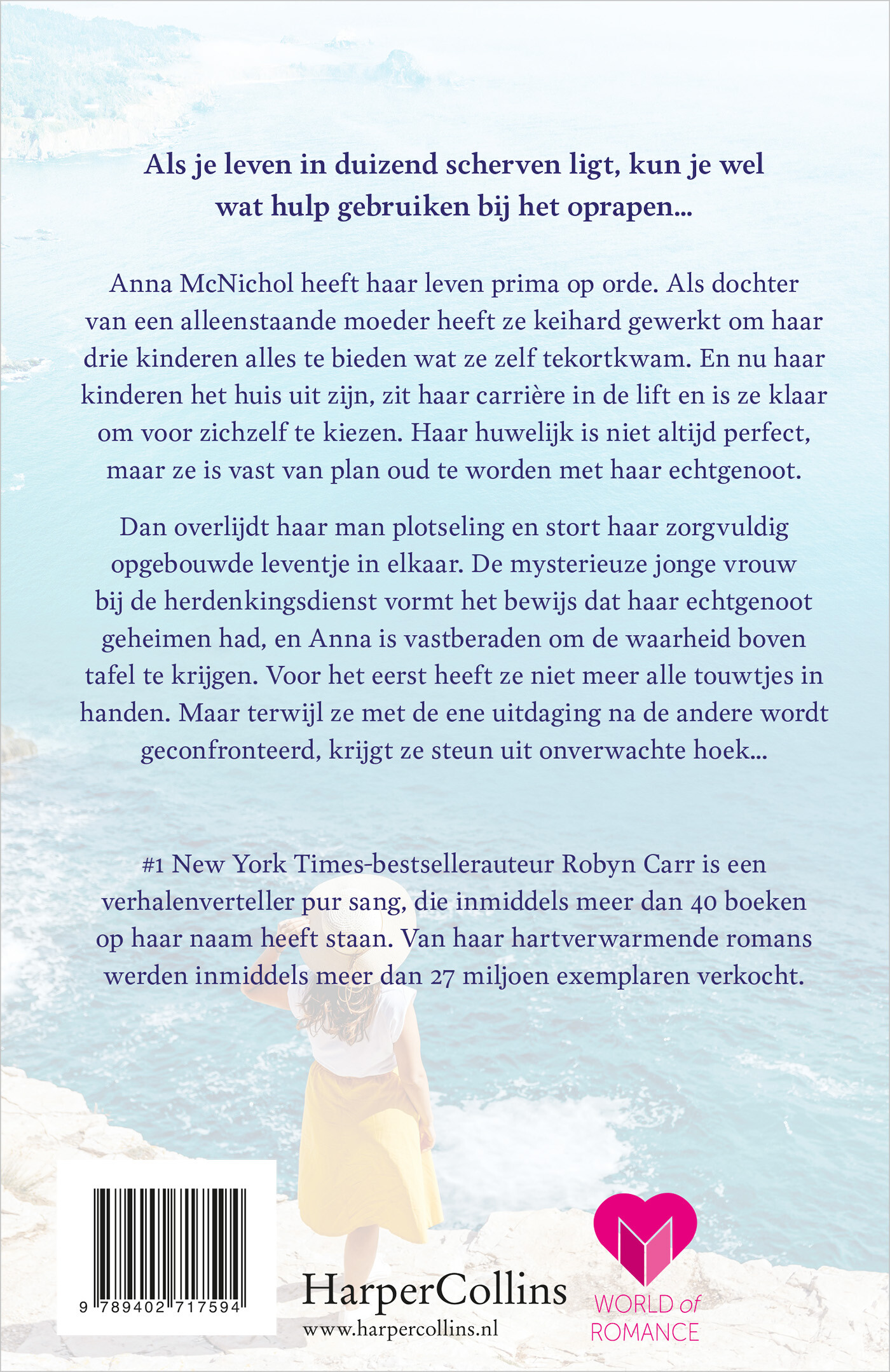 Als je leven in duizend scherven ligt, kun je wel wat hulp gebruiken bij het oprapen...

Anna McNichol heeft haar leven prima op orde. Als dochter van een alleenstaande moeder heeft ze keihard gewerkt om haar drie kinderen alles te bieden wat ze zelf tekortkwam. En nu haar kinderen het huis uit zijn, zit haar carrière in de lift en is ze klaar om voor zichzelf te kiezen. Haar huwelijk is niet altijd perfect, maar ze is vast van plan oud te worden met haar echtgenoot.

Dan overlijdt haar man plotseling en stort haar zorgvuldig opgebouwde leventje in elkaar. De mysterieuze jonge vrouw bij de herdenkingsdienst vormt het bewijs dat haar echtgenoot geheimen had, en Anna is vastberaden om de waarheid boven tafel te krijgen. Voor het eerst heeft ze niet meer alle touwtjes in handen. Maar terwijl ze met de ene uitdaging na de andere wordt geconfronteerd, krijgt ze steun uit onverwachte hoek...

#1 New York Times-bestsellerauteur Robyn Carr is een verhalenverteller pur sang, die inmiddels meer dan 40 boeken op haar naam heeft staan. Van haar hartverwarmende romans werden inmiddels meer dan 27 miljoen exemplaren verkocht.

9 789402 717594

HarperCollins
www.harpercollins.nl

WORLD of ROMANCE